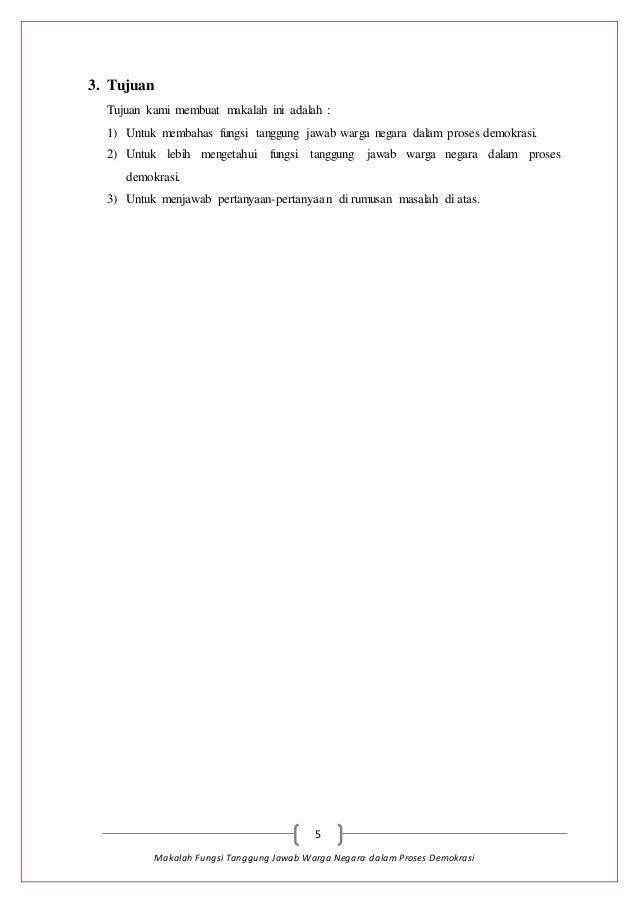 3. Tujuan

Tujuan kami membuat makalah ini adalah :

1) Untuk membahas fungsi tanggung jawab warga negara dalam proses demokrasi.

2) Untuk lebih mengetahui fungsi tanggung jawab warga negara dalam proses demokrasi.

3) Untuk menjawab pertanyaan-pertanyaan di rumusan masalah di atas.

5

Makalah Fungsi Tanggung Jawab Warga Negara dalam Proses Demokrasi